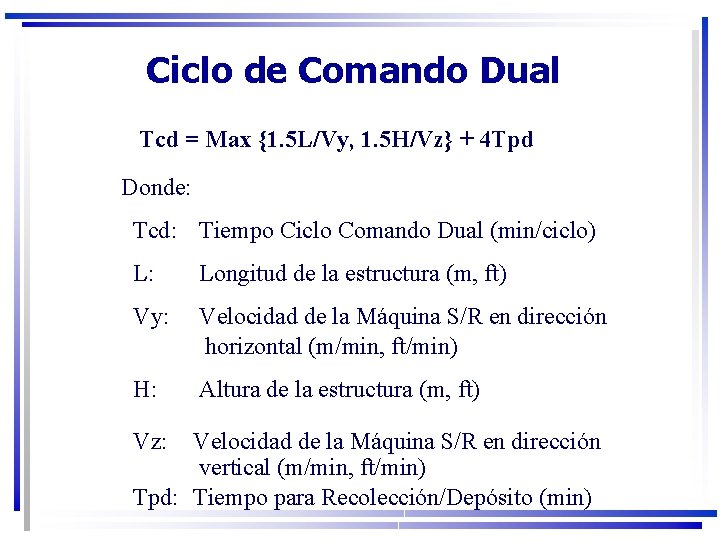 Ciclo de Comando Dual

Tcd = Max {1.5L/Vy, 1.5H/Vz} + 4Tpd

Donde:

Tcd: Tiempo Ciclo Comando Dual (min/ciclo)

L: Longitud de la estructura (m, ft)

Vy: Velocidad de la Máquina S/R en dirección horizontal (m/min, ft/min)

H: Altura de la estructura (m, ft)

Vz: Velocidad de la Máquina S/R en dirección vertical (m/min, ft/min)

Tpd: Tiempo para Recolección/Depósito (min)